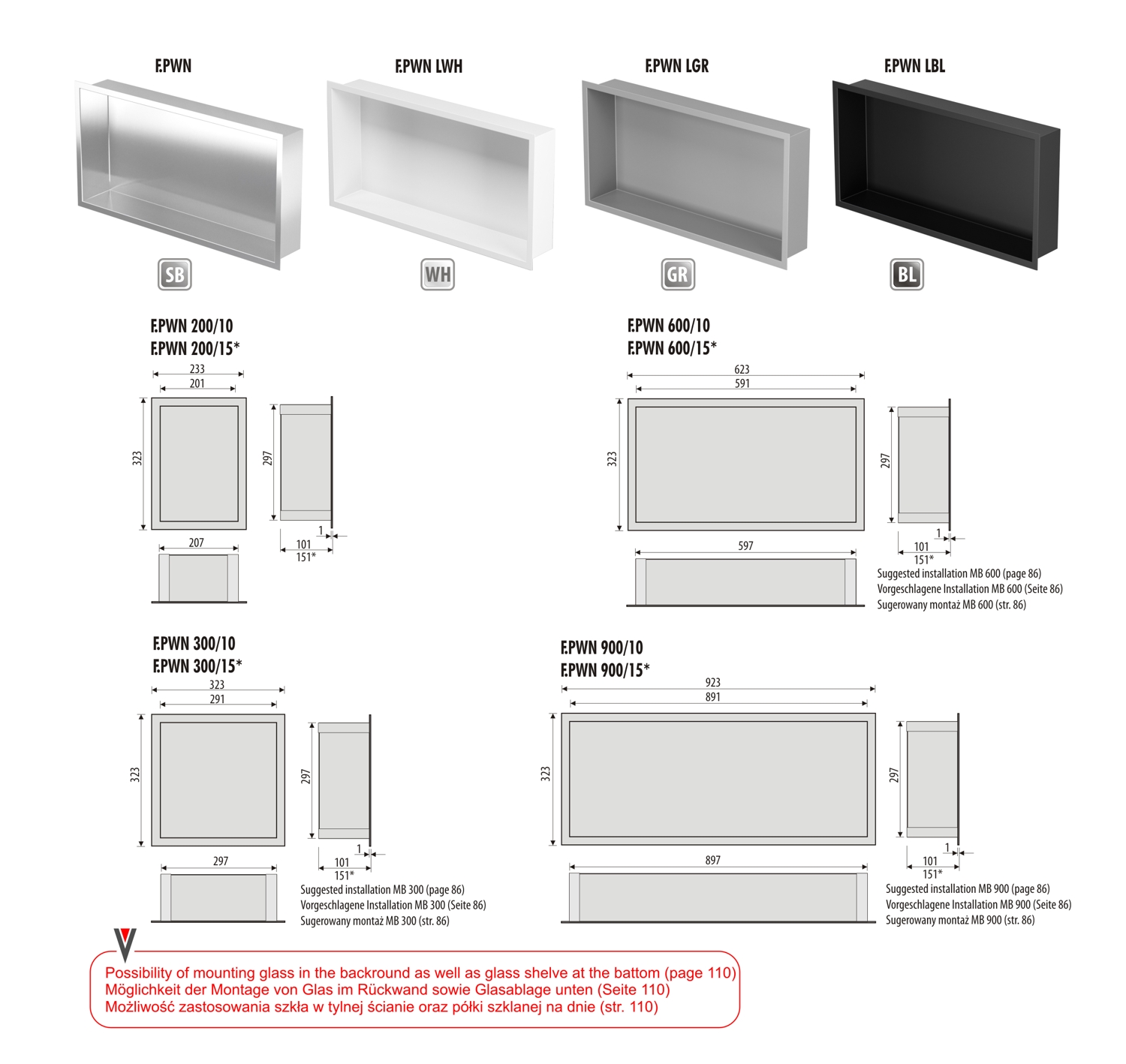 F.PWN

F.PWN LWH

F.PWN LGR

F.PWN LBL

SB

WH

GR

BL

F.PWN 200/10
F.PWN 200/15*

233
201
323
297
1
101
151*
207

F.PWN 600/10
F.PWN 600/15*

623
591
323
297
1
101
151*
597

Suggested installation MB 600 (page 86)
Vorgeschlagene Installation MB 600 (Seite 86)
Sugerowany montaż MB 600 (str. 86)

F.PWN 300/10
F.PWN 300/15*

323
291
323
297
1
101
151*
297

Suggested installation MB 300 (page 86)
Vorgeschlagene Installation MB 300 (Seite 86)
Sugerowany montaż MB 300 (str. 86)

F.PWN 900/10
F.PWN 900/15*

923
891
323
297
1
101
151*
897

Suggested installation MB 900 (page 86)
Vorgeschlagene Installation MB 900 (Seite 86)
Sugerowany montaż MB 900 (str. 86)

Possibility of mounting glass in the backround as well as glass shelve at the battom (page 110)
Möglichkeit der Montage von Glas im Rückwand sowie Glasablage unten (Seite 110)
Możliwość zastosowania szkła w tylnej ścianie oraz półki szklanej na dnie (str. 110)